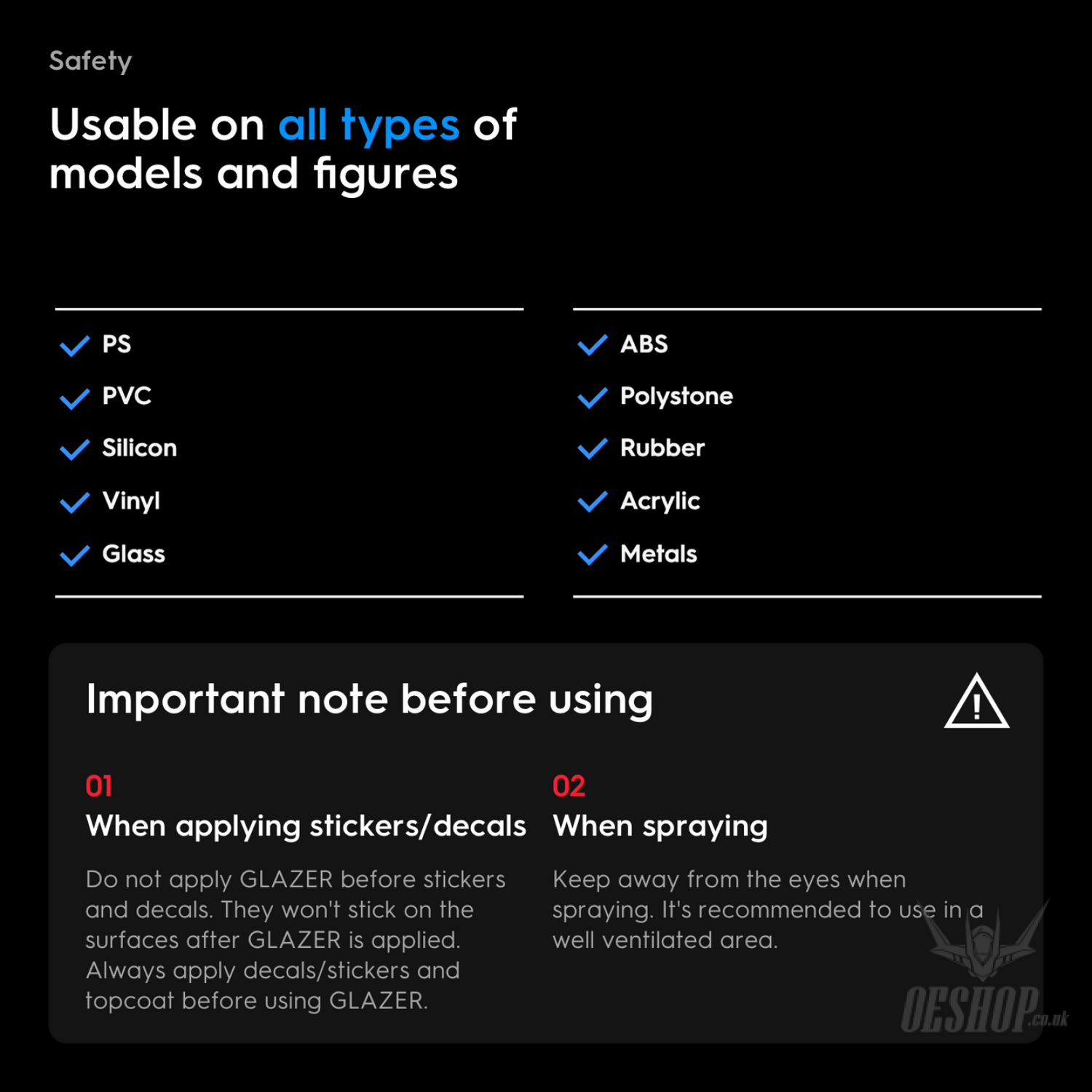 Safety

Usable on all types of models and figures

✓ PS
✓ PVC
✓ Silicon
✓ Vinyl
✓ Glass

✓ ABS
✓ Polystone
✓ Rubber
✓ Acrylic
✓ Metals

Important note before using

01
When applying stickers/decals

Do not apply GLAZER before stickers and decals. They won't stick on the surfaces after GLAZER is applied. Always apply decals/stickers and topcoat before using GLAZER.

02
When spraying

Keep away from the eyes when spraying. It's recommended to use in a well ventilated area.

OESHOP.co.uk